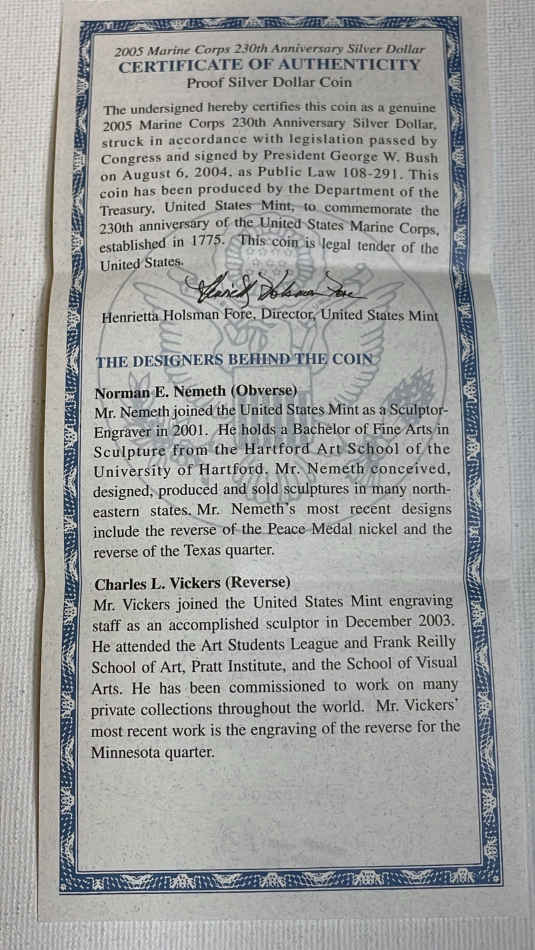 2005 Marine Corps 230th Anniversary Silver Dollar
CERTIFICATE OF AUTHENTICITY
Proof Silver Dollar Coin

The undersigned hereby certifies this coin as a genuine 2005 Marine Corps 230th Anniversary Silver Dollar, struck in accordance with legislation passed by Congress and signed by President George W. Bush on August 6, 2004, as Public Law 108-291. This coin has been produced by the Department of the Treasury, United States Mint, to commemorate the 230th anniversary of the United States Marine Corps, established in 1775. This coin is legal tender of the United States.

Henrietta Holsman Fore

Henrietta Holsman Fore, Director, United States Mint

THE DESIGNERS BEHIND THE COIN

Norman E. Nemeth (Obverse)
Mr. Nemeth joined the United States Mint as a Sculptor-Engraver in 2001. He holds a Bachelor of Fine Arts in Sculpture from the Hartford Art School of the University of Hartford. Mr. Nemeth conceived, designed, produced and sold sculptures in many northeastern states. Mr. Nemeth's most recent designs include the reverse of the Peace Medal nickel and the reverse of the Texas quarter.

Charles L. Vickers (Reverse)
Mr. Vickers joined the United States Mint engraving staff as an accomplished sculptor in December 2003. He attended the Art Students League and Frank Reilly School of Art, Pratt Institute, and the School of Visual Arts. He has been commissioned to work on many private collections throughout the world. Mr. Vickers' most recent work is the engraving of the reverse for the Minnesota quarter.